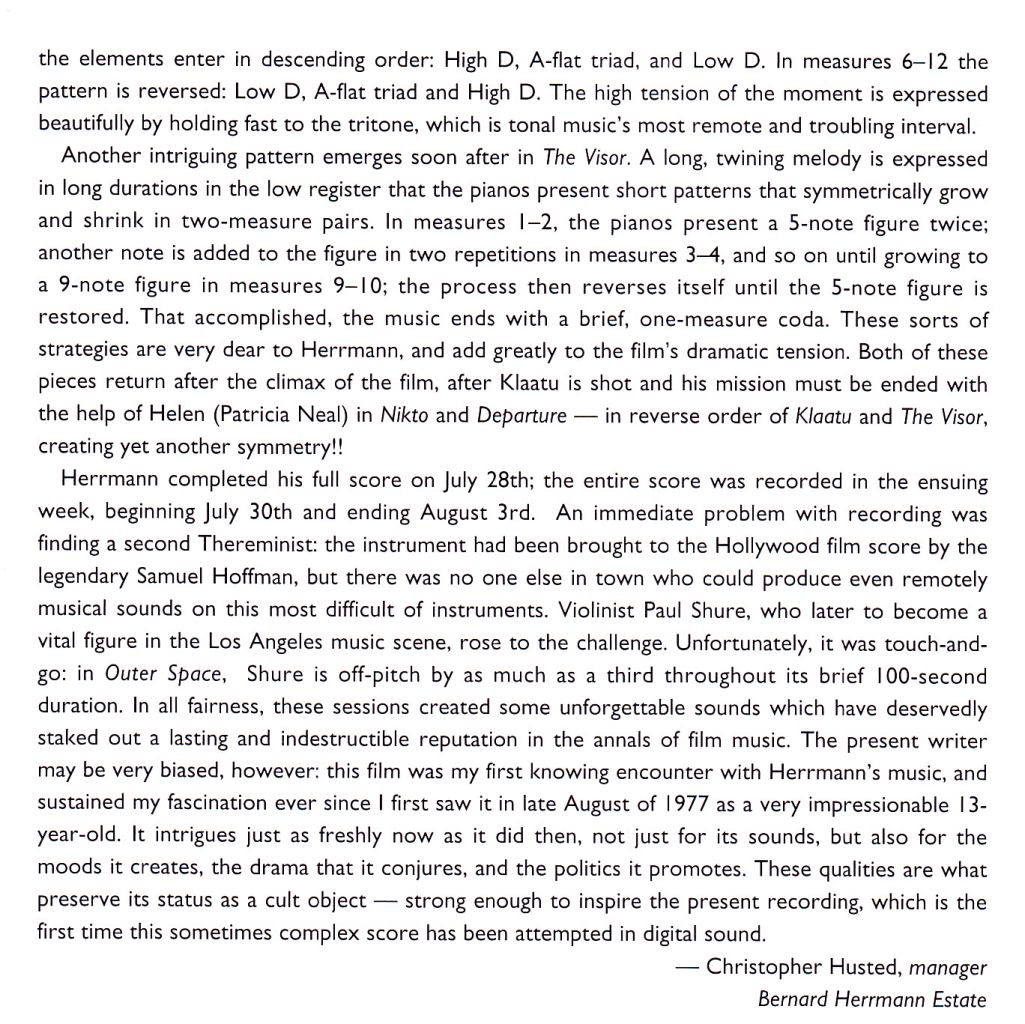 the elements enter in descending order: High D, A-flat triad, and Low D. In measures 6–12 the pattern is reversed: Low D, A-flat triad and High D. The high tension of the moment is expressed beautifully by holding fast to the tritone, which is tonal music's most remote and troubling interval.

Another intriguing pattern emerges soon after in The Visor. A long, twining melody is expressed in long durations in the low register that the pianos present short patterns that symmetrically grow and shrink in two-measure pairs. In measures 1–2, the pianos present a 5-note figure twice; another note is added to the figure in two repetitions in measures 3–4, and so on until growing to a 9-note figure in measures 9–10; the process then reverses itself until the 5-note figure is restored. That accomplished, the music ends with a brief, one-measure coda. These sorts of strategies are very dear to Herrmann, and add greatly to the film's dramatic tension. Both of these pieces return after the climax of the film, after Klaatu is shot and his mission must be ended with the help of Helen (Patricia Neal) in Nikto and Departure — in reverse order of Klaatu and The Visor, creating yet another symmetry!!

Herrmann completed his full score on July 28th; the entire score was recorded in the ensuing week, beginning July 30th and ending August 3rd. An immediate problem with recording was finding a second Thereminist: the instrument had been brought to the Hollywood film score by the legendary Samuel Hoffman, but there was no one else in town who could produce even remotely musical sounds on this most difficult of instruments. Violinist Paul Shure, who later to become a vital figure in the Los Angeles music scene, rose to the challenge. Unfortunately, it was touch-and-go: in Outer Space, Shure is off-pitch by as much as a third throughout its brief 100-second duration. In all fairness, these sessions created some unforgettable sounds which have deservedly staked out a lasting and indestructible reputation in the annals of film music. The present writer may be very biased, however: this film was my first knowing encounter with Herrmann's music, and sustained my fascination ever since I first saw it in late August of 1977 as a very impressionable 13-year-old. It intrigues just as freshly now as it did then, not just for its sounds, but also for the moods it creates, the drama that it conjures, and the politics it promotes. These qualities are what preserve its status as a cult object — strong enough to inspire the present recording, which is the first time this sometimes complex score has been attempted in digital sound.

— Christopher Husted, manager
Bernard Herrmann Estate